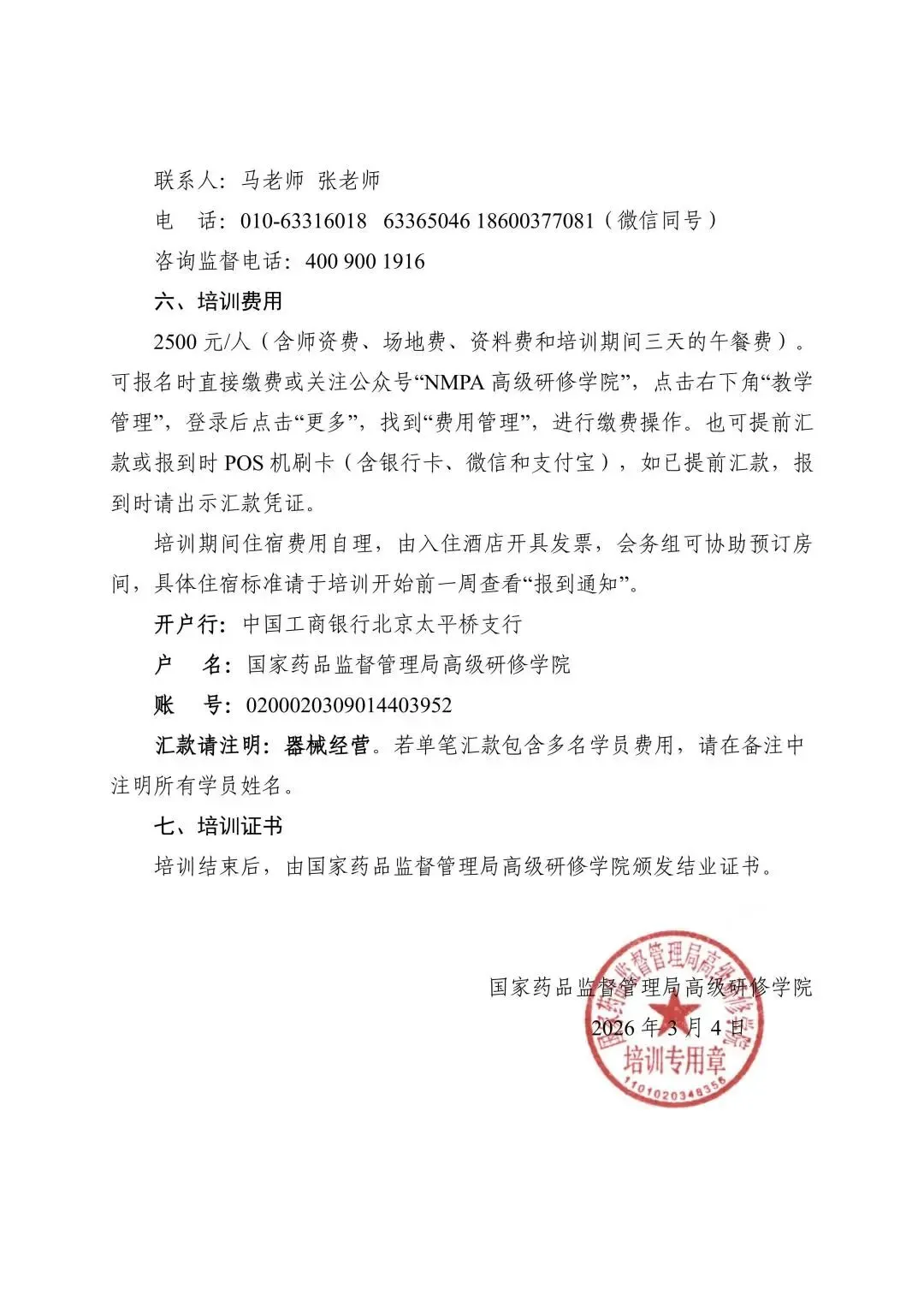 联系人：马老师 张老师

电　话：010-63316018　63365046 18600377081（微信同号）

咨询监督电话：400 900 1916

六、培训费用

2500 元/人（含师资费、场地费、资料费和培训期间三天的午餐费）。可报名时直接缴费或关注公众号“NMPA 高级研修学院”，点击右下角“教学管理”，登录后点击“更多”，找到“费用管理”，进行缴费操作。也可提前汇款或报到时 POS 机刷卡（含银行卡、微信和支付宝），如已提前汇款，报到时请出示汇款凭证。

培训期间住宿费用自理，由入住酒店开具发票，会务组可协助预订房间，具体住宿标准请于培训开始前一周查看“报到通知”。

开户行：中国工商银行北京太平桥支行

户　名：国家药品监督管理局高级研修学院

账　号：0200020309014403952

汇款请注明：器械经营。若单笔汇款包含多名学员费用，请在备注中注明所有学员姓名。

七、培训证书

培训结束后，由国家药品监督管理局高级研修学院颁发结业证书。

国家药品监督管理局高级研修学院

2026 年 3 月 4 日

国家药品监督管理局高级研修学院
培训专用章
1101020348356